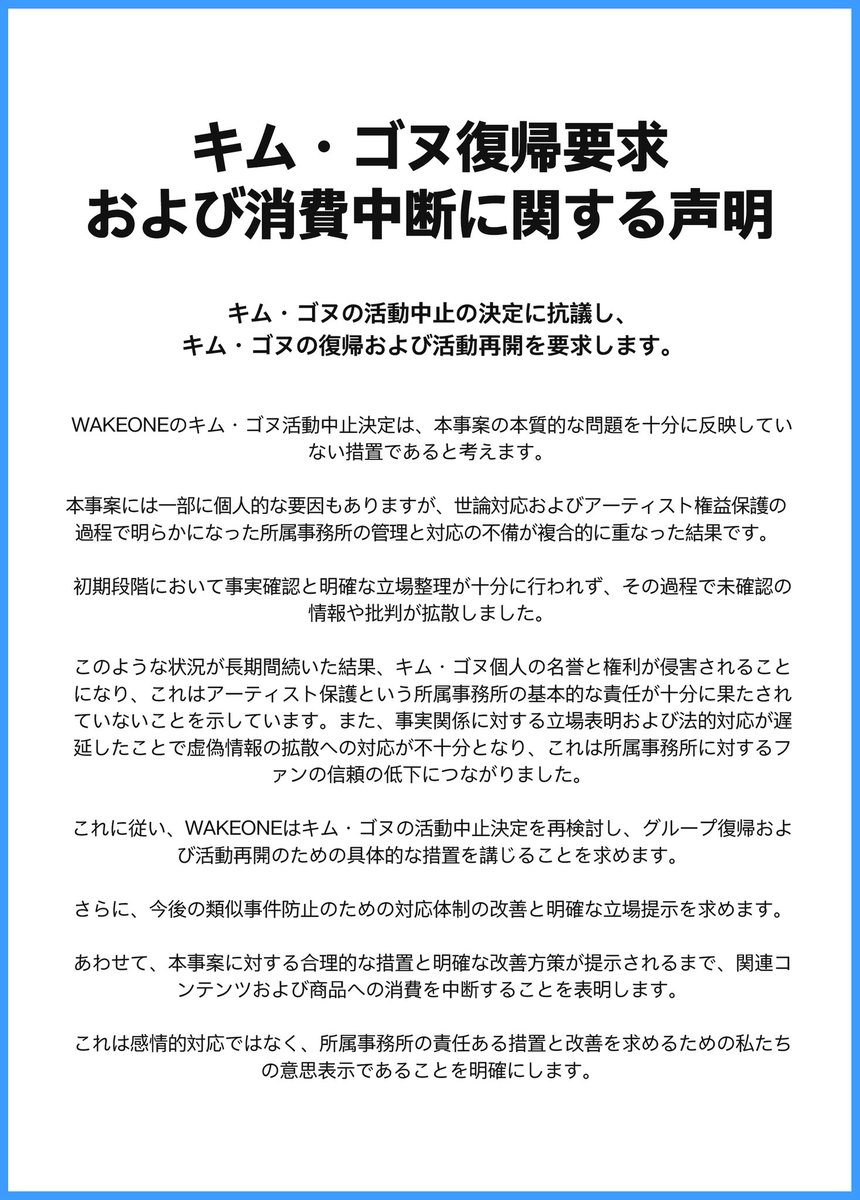 キム・ゴヌ復帰要求
および消費中断に関する声明

キム・ゴヌの活動中止の決定に抗議し、
キム・ゴヌの復帰および活動再開を要求します。

WAKEONEのキム・ゴヌ活動中止決定は、本事案の本質的な問題を十分に反映していない措置であると考えます。

本事案には一部に個人的な要因もありますが、世論対応およびアーティスト権益保護の過程で明らかになった所属事務所の管理と対応の不備が複合的に重なった結果です。

初期段階において事実確認と明確な立場整理が十分に行われず、その過程で未確認の情報や批判が拡散しました。

このような状況が長期間続いた結果、キム・ゴヌ個人の名誉と権利が侵害されることになり、これはアーティスト保護という所属事務所の基本的な責任が十分に果たされていないことを示しています。また、事実関係に対する立場表明および法的対応が遅延したことで虚偽情報の拡散への対応が不十分となり、これは所属事務所に対するファンの信頼の低下につながりました。

これに従い、WAKEONEはキム・ゴヌの活動中止決定を再検討し、グループ復帰および活動再開のための具体的な措置を講じることを求めます。

さらに、今後の類似事件防止のための対応体制の改善と明確な立場提示を求めます。

あわせて、本事案に対する合理的な措置と明確な改善方策が提示されるまで、関連コンテンツおよび商品への消費を中断することを表明します。

これは感情的対応ではなく、所属事務所の責任ある措置と改善を求めるための私たちの意思表示であることを明確にします。